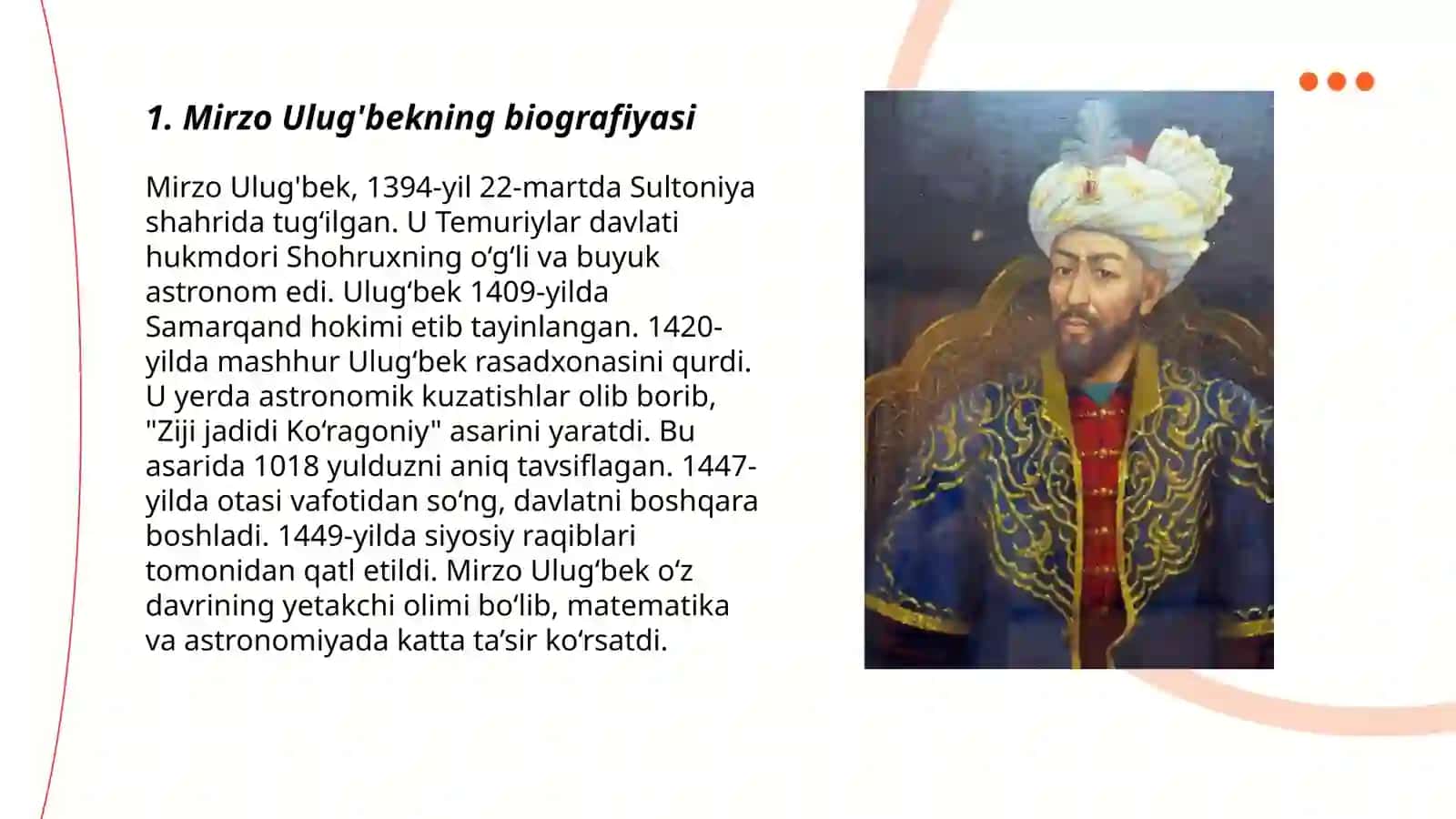 1. Mirzo Ulug'bekning biografiyasi

Mirzo Ulug'bek, 1394-yil 22-martda Sultoniya shahrida tug‘ilgan. U Temuriylar davlati hukmdori Shohruxning o‘g‘li va buyuk astronom edi. Ulug‘bek 1409-yilda Samarqand hokimi etib tayinlangan. 1420-yilda mashhur Ulug‘bek rasadxonasini qurdi. U yerda astronomik kuzatishlar olib borib, "Ziji jadidi Ko‘ragoniy" asarini yaratdi. Bu asarida 1018 yulduzni aniq tavsiflagan. 1447-yilda otasi vafotidan so‘ng, davlatni boshqara boshladi. 1449-yilda siyosiy raqiblari tomonidan qatl etildi. Mirzo Ulug‘bek o‘z davrining yetakchi olimi bo‘lib, matematika va astronomiyada katta ta’sir ko‘rsatdi.